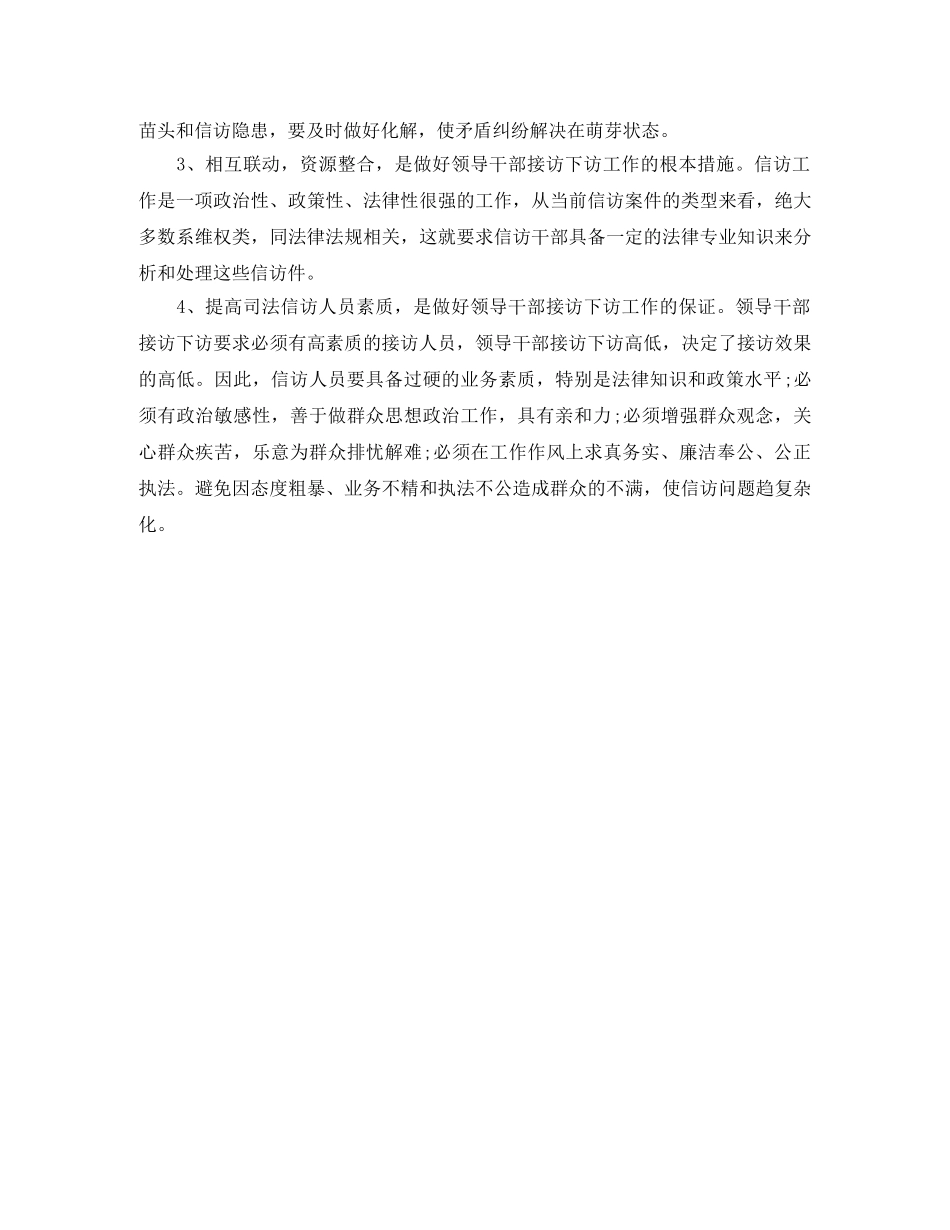 苗头和信访隐患，要及时做好化解，使矛盾纠纷解决在萌芽状态。

3、相互联动，资源整合，是做好领导干部接访下访工作的根本措施。信访工作是一项政治性、政策性、法律性很强的工作，从当前信访案件的类型来看，绝大多数系维权类，同法律法规相关，这就要求信访干部具备一定的法律专业知识来分析和处理这些信访件。

4、提高司法信访人员素质，是做好领导干部接访下访工作的保证。领导干部接访下访要求必须有高素质的接访人员，领导干部接访下访高低，决定了接访效果的高低。因此，信访人员要具备过硬的业务素质，特别是法律知识和政策水平;必须有政治敏感性，善于做群众思想政治工作，具有亲和力;必须增强群众观念，关心群众疾苦，乐意为群众排忧解难;必须在工作作风上求真务实、廉洁奉公、公正执法。避免因态度粗暴、业务不精和执法不公造成群众的不满，使信访问题趋复杂化。